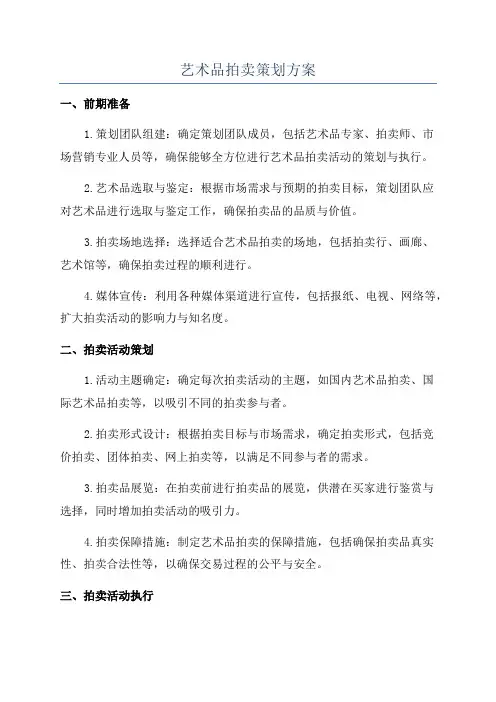 艺术品拍卖策划方案

一、前期准备

1.策划团队组建：确定策划团队成员，包括艺术品专家、拍卖师、市场营销专业人员等，确保能够全方位进行艺术品拍卖活动的策划与执行。

2.艺术品选取与鉴定：根据市场需求与预期的拍卖目标，策划团队应对艺术品进行选取与鉴定工作，确保拍卖品的品质与价值。

3.拍卖场地选择：选择适合艺术品拍卖的场地，包括拍卖行、画廊、艺术馆等，确保拍卖过程的顺利进行。

4.媒体宣传：利用各种媒体渠道进行宣传，包括报纸、电视、网络等，扩大拍卖活动的影响力与知名度。

二、拍卖活动策划

1.活动主题确定：确定每次拍卖活动的主题，如国内艺术品拍卖、国际艺术品拍卖等，以吸引不同的拍卖参与者。

2.拍卖形式设计：根据拍卖目标与市场需求，确定拍卖形式，包括竞价拍卖、团体拍卖、网上拍卖等，以满足不同参与者的需求。

3.拍卖品展览：在拍卖前进行拍卖品的展览，供潜在买家进行鉴赏与选择，同时增加拍卖活动的吸引力。

4.拍卖保障措施：制定艺术品拍卖的保障措施，包括确保拍卖品真实性、拍卖合法性等，以确保交易过程的公平与安全。

三、拍卖活动执行